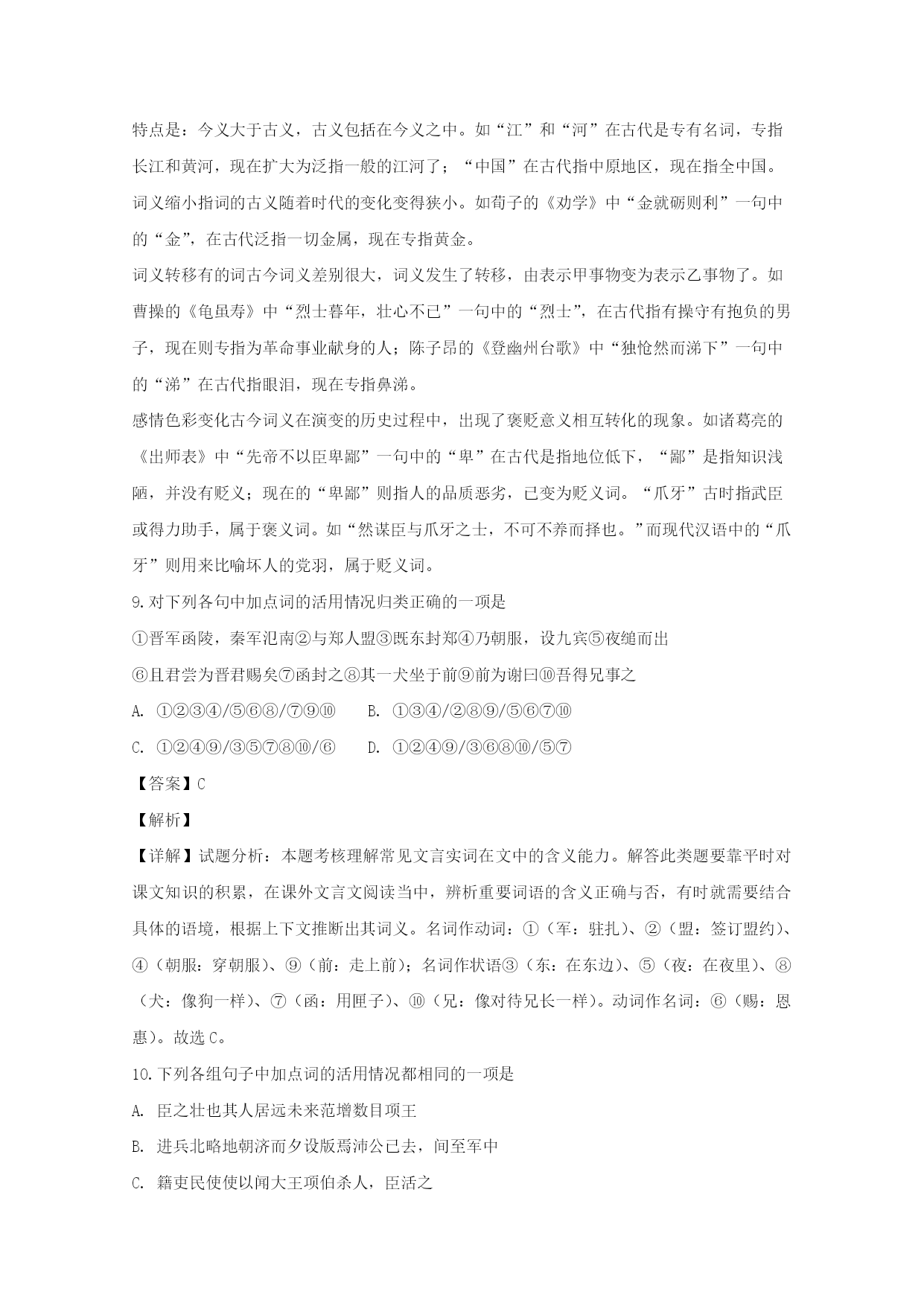 特点是：今义大于古义，古义包括在今义之中。如“江”和“河”在古代是专有名词，专指长江和黄河，现在扩大为泛指一般的江河了；“中国”在古代指中原地区，现在指全中国。
词义缩小指词的古义随着时代的变化变得狭小。如荀子的《劝学》中“金就砺则利”一句中的“金”，在古代泛指一切金属，现在专指黄金。
词义转移有的词古今词义差别很大，词义发生了转移，由表示甲事物变为表示乙事物了。如曹操的《龟虽寿》中“烈士暮年，壮心不已”一句中的“烈士”，在古代指有操守有抱负的男子，现在则专指为革命事业献身的人；陈子昂的《登幽州台歌》中“独怆然而涕下”一句中的“涕”在古代指眼泪，现在专指鼻涕。
感情色彩变化古今词义在演变的历史过程中，出现了褒贬意义相互转化的现象。如诸葛亮的《出师表》中“先帝不以臣卑鄙”一句中的“卑”在古代是指地位低下，“鄙”是指知识浅陋，并没有贬义；现在的“卑鄙”则指人的品质恶劣，已变为贬义词。“爪牙”古时指武臣或得力助手，属于褒义词。如“然谋臣与爪牙之士，不可不养而择也。”而现代汉语中的“爪牙”则用来比喻坏人的党羽，属于贬义词。
9.对下列各句中加点词的活用情况归类正确的一项是
①晋军函陵，秦军氾南②与郑人盟③既东封郑④乃朝服，设九宾⑤夜缒而出
⑥且君尝为晋君赐矣⑦函封之⑧其一犬坐于前⑨前为谢曰⑩吾得兄事之
A. ①②③④/⑤⑥⑧/⑦⑨⑩　　B. ①③④/②⑧⑨/⑤⑥⑦⑩
C. ①②④⑨/③⑤⑦⑧⑩/⑥　　D. ①②④⑨/③⑥⑧⑩/⑤⑦
【答案】C
【解析】
【详解】试题分析：本题考核理解常见文言实词在文中的含义能力。解答此类题要靠平时对课文知识的积累，在课外文言文阅读当中，辨析重要词语的含义正确与否，有时就需要结合具体的语境，根据上下文推断出其词义。名词作动词：①（军：驻扎）、②（盟：签订盟约）、④（朝服：穿朝服）、⑨（前：走上前）；名词作状语③（东：在东边）、⑤（夜：在夜里）、⑧（犬：像狗一样）、⑦（函：用匣子）、⑩（兄：像对待兄长一样）。动词作名词：⑥（赐：恩惠）。故选C。
10.下列各组句子中加点词的活用情况都相同的一项是
A. 臣之壮也其人居远未来范增数目项王
B. 进兵北略地朝济而夕设版焉沛公已去，间至军中
C. 籍吏民使使以闻大王项伯杀人，臣活之